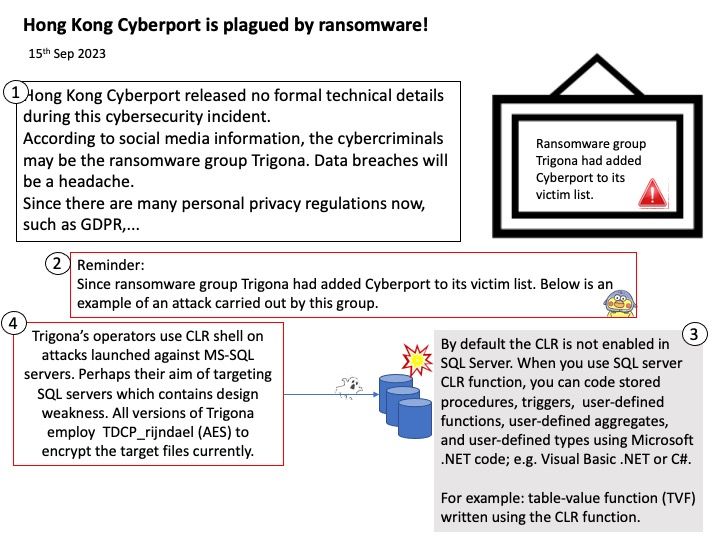 Hong Kong Cyberport is plagued by ransomware!

15th Sep 2023

1 Hong Kong Cyberport released no formal technical details during this cybersecurity incident.
According to social media information, the cybercriminals may be the ransomware group Trigona. Data breaches will be a headache.
Since there are many personal privacy regulations now, such as GDPR,...

Ransomware group Trigona had added Cyberport to its victim list.

2 Reminder:
Since ransomware group Trigona had added Cyberport to its victim list. Below is an example of an attack carried out by this group.

4 Trigona's operators use CLR shell on attacks launched against MS-SQL servers. Perhaps their aim of targeting SQL servers which contains design weakness. All versions of Trigona employ TDCP_rijndael (AES) to encrypt the target files currently.

3 By default the CLR is not enabled in SQL Server. When you use SQL server CLR function, you can code stored procedures, triggers, user-defined functions, user-defined aggregates, and user-defined types using Microsoft .NET code; e.g. Visual Basic .NET or C#.

For example: table-value function (TVF) written using the CLR function.